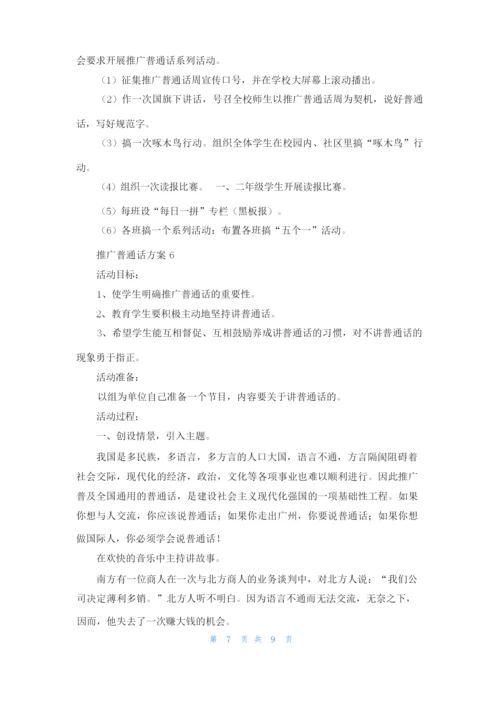 会要求开展推广普通话系列活动。

（1）征集推广普通话周宣传口号，并在学校大屏幕上滚动播出。

（2）作一次国旗下讲话，号召全校师生以推广普通话周为契机，说好普通话，写好规范字。

（3）搞一次啄木鸟行动。组织全体学生在校园内、社区里搞“啄木鸟”行动。

（4）组织一次读报比赛。 一、二年级学生开展读报比赛。

（5）每班设“每日一拼”专栏（黑板报）。

（6）各班搞一个系列活动：布置各班搞“五个一”活动。

推广普通话方案 6

活动目标：

1、使学生明确推广普通话的重要性。

2、教育学生要积极主动地坚持讲普通话。

3、希望学生能互相督促、互相鼓励养成讲普通话的习惯，对不讲普通话的现象勇于指正。

活动准备：

以组为单位自己准备一个节目，内容要关于讲普通话的。

活动过程：

一、创设情景，引入主题。

我国是多民族，多语言，多方言的人口大国，语言不通，方言隔阂阻碍着社会交际，现代化的经济，政治，文化等各项事业也难以顺利进行。因此推广普及全国通用的普通话，是建设社会主义现代化强国的一项基础性工程。如果你想与人交流，你应该说普通话；如果你走出广州，你要说普通话；如果你想做国际人，你必须学会说普通话！

在欢快的音乐中主持讲故事。

南方有一位商人在一次与北方商人的业务谈判中，对北方人说：“我们公司决定薄利多销。”北方人听不明白。因为语言不通而无法交流，无奈之下，因而，他失去了一次赚大钱的机会。

第 7 页 共 9 页